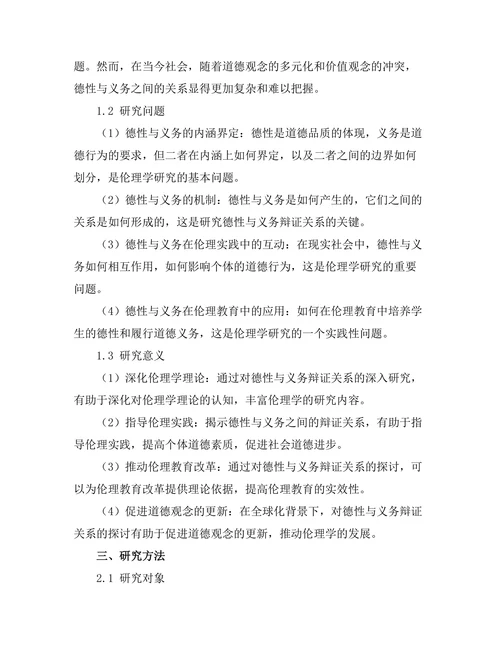 题。然而，在当今社会，随着道德观念的多元化和价值观念的冲突，德性与义务之间的关系显得更加复杂和难以把握。

1.2 研究问题

（1）德性与义务的内涵界定：德性是道德品质的体现，义务是道德行为的要求，但二者在内涵上如何界定，以及二者之间的边界如何划分，是伦理学研究的基本问题。

（2）德性与义务的机制：德性与义务是如何产生的，它们之间的关系是如何形成的，这是研究德性与义务辩证关系的关键。

（3）德性与义务在伦理实践中的互动：在现实社会中，德性与义务如何相互作用，如何影响个体的道德行为，这是伦理学研究的重要问题。

（4）德性与义务在伦理教育中的应用：如何在伦理教育中培养学生的德性和履行道德义务，这是伦理学研究的一个实践性问题。

1.3 研究意义

（1）深化伦理学理论：通过对德性与义务辩证关系的深入研究，有助于深化对伦理学理论的认知，丰富伦理学的研究内容。

（2）指导伦理实践：揭示德性与义务之间的辩证关系，有助于指导伦理实践，提高个体道德素质，促进社会道德进步。

（3）推动伦理教育改革：通过对德性与义务辩证关系的探讨，可以为伦理教育改革提供理论依据，提高伦理教育的实效性。

（4）促进道德观念的更新：在全球化背景下，对德性与义务辩证关系的探讨有助于促进道德观念的更新，推动伦理学的发展。

三、研究方法

2.1 研究对象